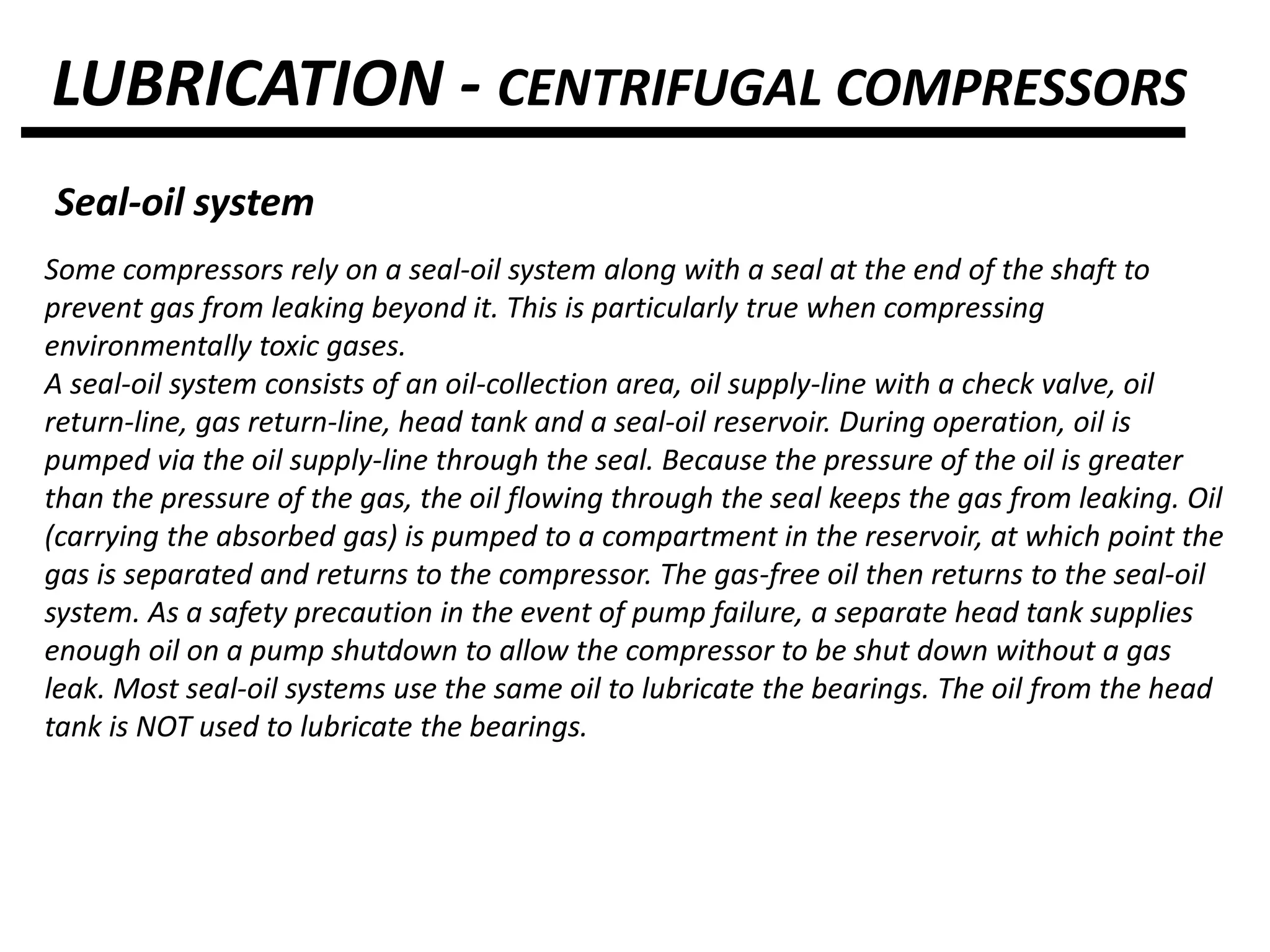 LUBRICATION - CENTRIFUGAL COMPRESSORS

Seal-oil system

Some compressors rely on a seal-oil system along with a seal at the end of the shaft to prevent gas from leaking beyond it. This is particularly true when compressing environmentally toxic gases.
A seal-oil system consists of an oil-collection area, oil supply-line with a check valve, oil return-line, gas return-line, head tank and a seal-oil reservoir. During operation, oil is pumped via the oil supply-line through the seal. Because the pressure of the oil is greater than the pressure of the gas, the oil flowing through the seal keeps the gas from leaking. Oil (carrying the absorbed gas) is pumped to a compartment in the reservoir, at which point the gas is separated and returns to the compressor. The gas-free oil then returns to the seal-oil system. As a safety precaution in the event of pump failure, a separate head tank supplies enough oil on a pump shutdown to allow the compressor to be shut down without a gas leak. Most seal-oil systems use the same oil to lubricate the bearings. The oil from the head tank is NOT used to lubricate the bearings.